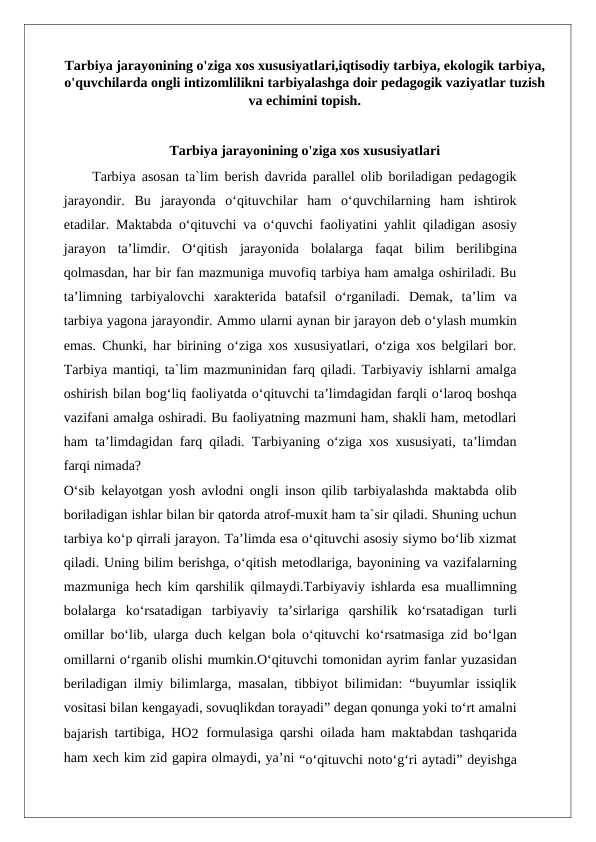 Tarbiya jarayonining o'ziga xos xususiyatlari,iqtisodiy tarbiya, ekologik tarbiya, o'quvchilarda ongli intizomlilikni tarbiyalashga doir pedagogik vaziyatlar tuzish va echimini topish.

Tarbiya jarayonining o'ziga xos xususiyatlari

Tarbiya asosan ta`lim berish davrida parallel olib boriladigan pedagogik jarayondir. Bu jarayonda o‘qituvchilar ham o‘quvchilarning ham ishtirok etadilar. Maktabda o‘qituvchi va o‘quvchi faoliyatini yahlit qiladigan asosiy jarayon ta’limdir. O‘qitish jarayonida bolalarga faqat bilim berilibgina qolmasdan, har bir fan mazmuniga muvofiq tarbiya ham amalga oshiriladi. Bu ta’limning tarbiyalovchi xarakterida batafsil o‘rganiladi. Demak, ta’lim va tarbiya yagona jarayondir. Ammo ularni aynan bir jarayon deb o‘ylash mumkin emas. Chunki, har birining o‘ziga xos xususiyatlari, o‘ziga xos belgilari bor. Tarbiya mantiqi, ta`lim mazmuninidan farq qiladi. Tarbiyaviy ishlarni amalga oshirish bilan bog‘liq faoliyatda o‘qituvchi ta’limdagidan farqli o‘laroq boshqa vazifani amalga oshiradi. Bu faoliyatning mazmuni ham, shakli ham, metodlari ham ta’limdagidan farq qiladi. Tarbiyaning o‘ziga xos xususiyati, ta’limdan farqi nimada?
O‘sib kelayotgan yosh avlodni ongli inson qilib tarbiyalashda maktabda olib boriladigan ishlar bilan bir qatorda atrof-muxit ham ta`sir qiladi. Shuning uchun tarbiya ko‘p qirrali jarayon. Ta’limda esa o‘qituvchi asosiy siymo bo‘lib xizmat qiladi. Uning bilim berishga, o‘qitish metodlariga, bayonining va vazifalarning mazmuniga hech kim qarshilik qilmaydi.Tarbiyaviy ishlarda esa muallimning bolalarga ko‘rsatadigan tarbiyaviy ta’sirlariga qarshilik ko‘rsatadigan turli omillar bo‘lib, ularga duch kelgan bola o‘qituvchi ko‘rsatmasiga zid bo‘lgan omillarni o‘rganib olishi mumkin.O‘qituvchi tomonidan ayrim fanlar yuzasidan beriladigan ilmiy bilimlarga, masalan, tibbiyot bilimidan: “buyumlar issiqlik vositasi bilan kengayadi, sovuqlikdan torayadi” degan qonunga yoki to‘rt amalni bajarish tartibiga, HO2 formulasiga qarshi oilada ham maktabdan tashqarida ham xech kim zid gapira olmaydi, ya’ni “o‘qituvchi noto‘g‘ri aytadi” deyishga